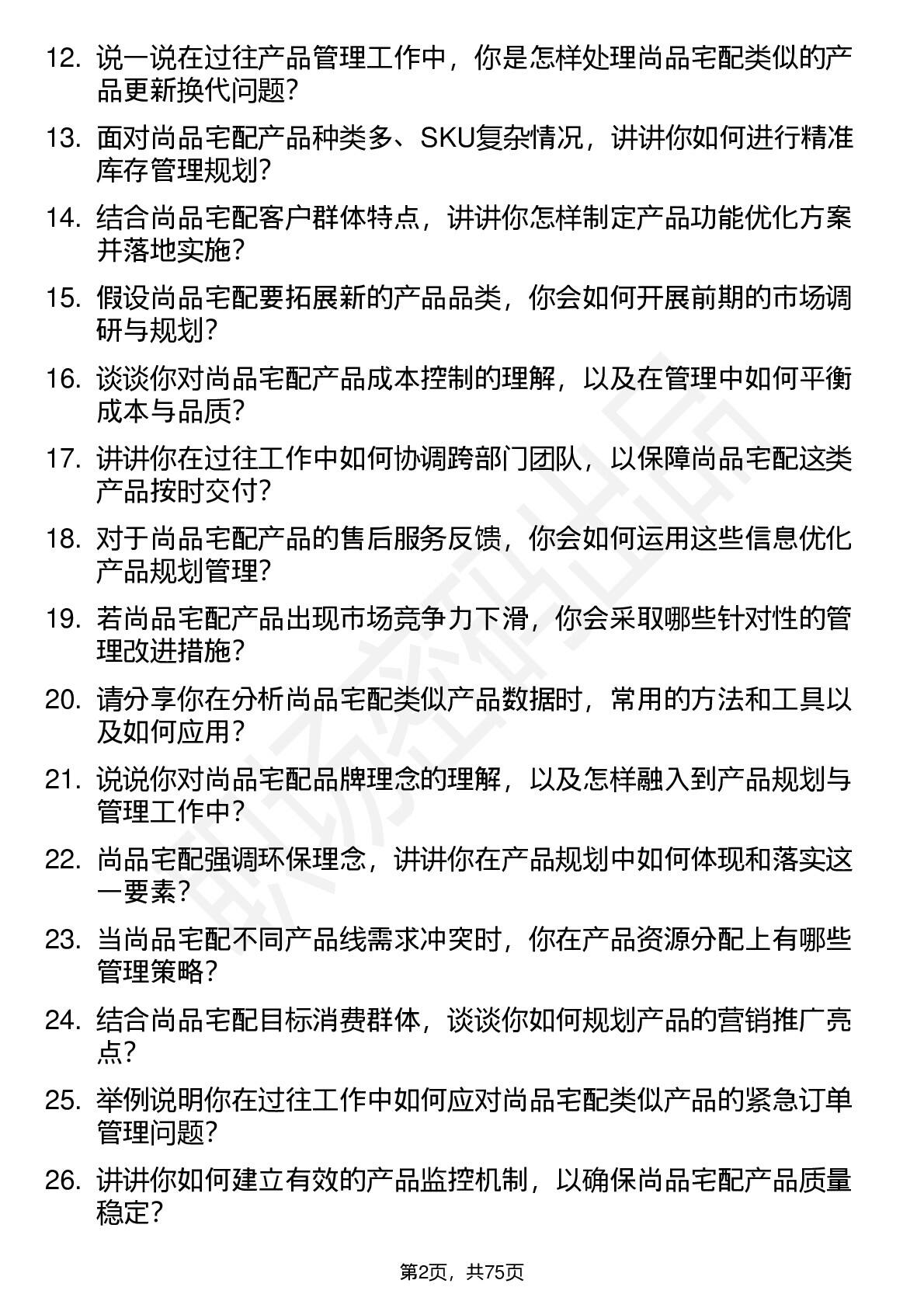 12. 说一说在过往产品管理工作中，你是怎样处理尚品宅配类似的产品更新换代问题？

13. 面对尚品宅配产品种类多、SKU复杂情况，讲讲你如何进行精准库存管理规划？

14. 结合尚品宅配客户群体特点，讲讲你怎样制定产品功能优化方案并落地实施？

15. 假设尚品宅配要拓展新的产品品类，你会如何开展前期的市场调研与规划？

16. 谈谈你对尚品宅配产品成本控制的理解，以及在管理中如何平衡成本与品质？

17. 讲讲你在过往工作中如何协调跨部门团队，以保障尚品宅配这类产品按时交付？

18. 对于尚品宅配产品的售后服务反馈，你会如何运用这些信息优化产品规划管理？

19. 若尚品宅配产品出现市场竞争力下滑，你会采取哪些针对性的管理改进措施？

20. 请分享你在分析尚品宅配类似产品数据时，常用的方法和工具以及如何应用？

21. 说说你对尚品宅配品牌理念的理解，以及怎样融入到产品规划与管理工作中？

22. 尚品宅配强调环保理念，讲讲你在产品规划中如何体现和落实这一要素？

23. 当尚品宅配不同产品线需求冲突时，你在产品资源分配上有哪些管理策略？

24. 结合尚品宅配目标消费群体，谈谈你如何规划产品的营销推广亮点？

25. 举例说明你在过往工作中如何应对尚品宅配类似产品的紧急订单管理问题？

26. 讲讲你如何建立有效的产品监控机制，以确保尚品宅配产品质量稳定？

第2页，共75页